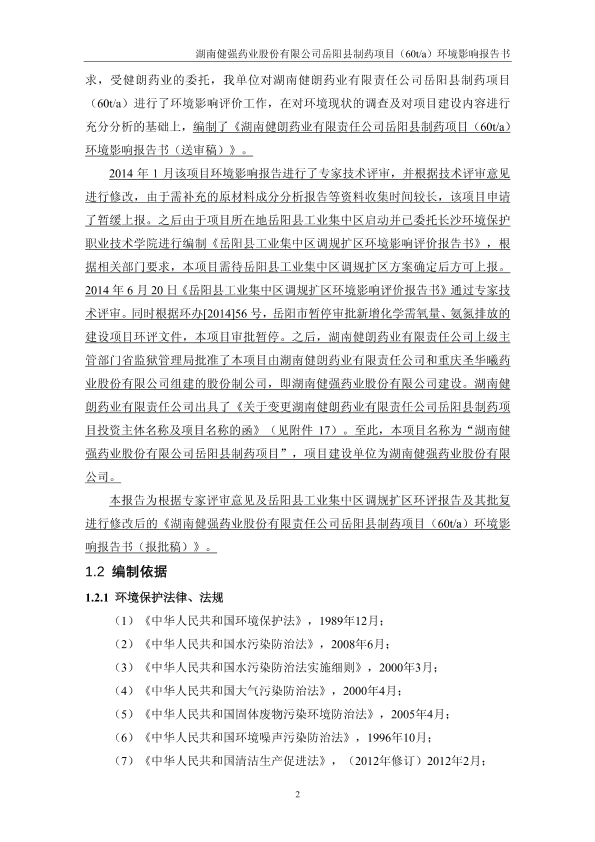 湖南健强药业股份有限公司岳阳县制药项目（60t/a）环境影响报告书

求，受健朗药业的委托，我单位对湖南健朗药业有限责任公司岳阳县制药项目（60t/a）进行了环境影响评价工作，在对环境现状的调查及对项目建设内容进行充分分析的基础上，编制了《湖南健朗药业有限责任公司岳阳县制药项目（60t/a）环境影响报告书（送审稿）》。

2014 年 1 月该项目环境影响报告进行了专家技术评审，并根据技术评审意见进行修改，由于需补充的原材料成分分析报告等资料收集时间较长，该项目申请了暂缓上报。之后由于项目所在地岳阳县工业集中区启动并已委托长沙环境保护职业技术学院进行编制《岳阳县工业集中区调规扩区环境影响评价报告书》，根据相关部门要求，本项目需待岳阳县工业集中区调规扩区方案确定后方可上报。2014 年 6 月 20 日《岳阳县工业集中区调规扩区环境影响评价报告书》通过专家技术评审。同时根据环办[2014]56 号，岳阳市暂停审批新增化学需氧量、氨氮排放的建设项目环评文件，本项目审批暂停。之后，湖南健朗药业有限责任公司上级主管部门省监狱管理局批准了本项目由湖南健朗药业有限责任公司和重庆圣华曦药业股份有限公司组建的股份制公司，即湖南健强药业股份有限公司建设。湖南健朗药业有限责任公司出具了《关于变更湖南健朗药业有限责任公司岳阳县制药项目投资主体名称及项目名称的函》（见附件 17）。至此，本项目名称为“湖南健强药业股份有限公司岳阳县制药项目”，项目建设单位为湖南健强药业股份有限公司。

本报告为根据专家评审意见及岳阳县工业集中区调规扩区环评报告及其批复进行修改后的《湖南健强药业股份有限责任公司岳阳县制药项目（60t/a）环境影响报告书（报批稿）》。

1.2 编制依据

1.2.1 环境保护法律、法规

（1）《中华人民共和国环境保护法》，1989年12月；

（2）《中华人民共和国水污染防治法》，2008年6月；

（3）《中华人民共和国水污染防治法实施细则》，2000年3月；

（4）《中华人民共和国大气污染防治法》，2000年4月；

（5）《中华人民共和国固体废物污染环境防治法》，2005年4月；

（6）《中华人民共和国环境噪声污染防治法》，1996年10月；

（7）《中华人民共和国清洁生产促进法》，（2012年修订）2012年2月；

2